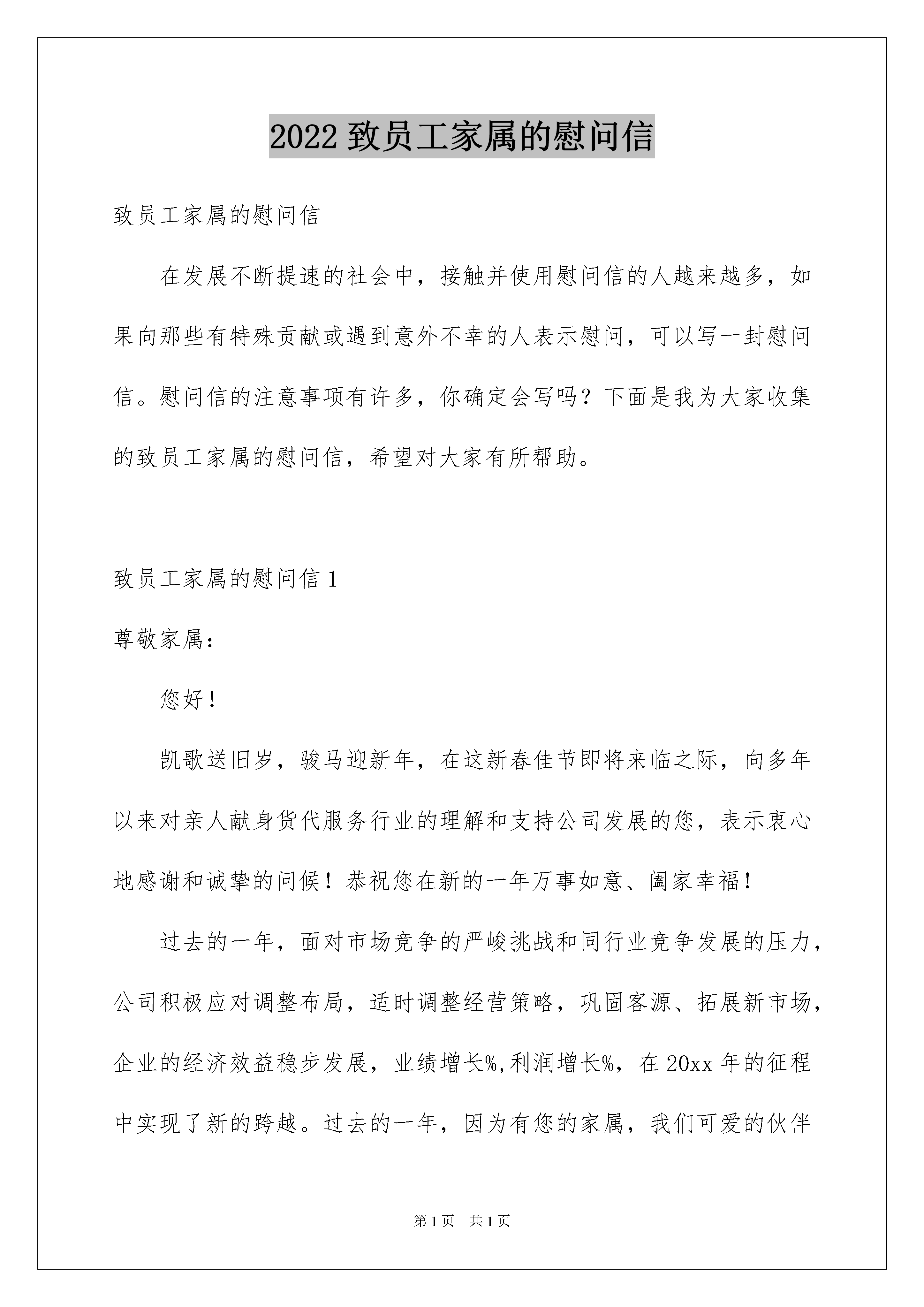 2022 致员工家属的慰问信

致员工家属的慰问信

在发展不断提速的社会中，接触并使用慰问信的人越来越多，如果向那些有特殊贡献或遇到意外不幸的人表示慰问，可以写一封慰问信。慰问信的注意事项有许多，你确定会写吗？下面是我为大家收集的致员工家属的慰问信，希望对大家有所帮助。

致员工家属的慰问信 1

尊敬家属：

您好！

凯歌送旧岁，骏马迎新年，在这新春佳节即将来临之际，向多年以来对亲人献身货代服务行业的理解和支持公司发展的您，表示衷心地感谢和诚挚的问候！恭祝您在新的一年万事如意、阖家幸福！

过去的一年，面对市场竞争的严峻挑战和同行业竞争发展的压力，公司积极应对调整布局，适时调整经营策略，巩固客源、拓展新市场，企业的经济效益稳步发展，业绩增长%,利润增长%，在 20xx 年的征程中实现了新的跨越。过去的一年，因为有您的家属，我们可爱的伙伴

第 1 页 共 1 页